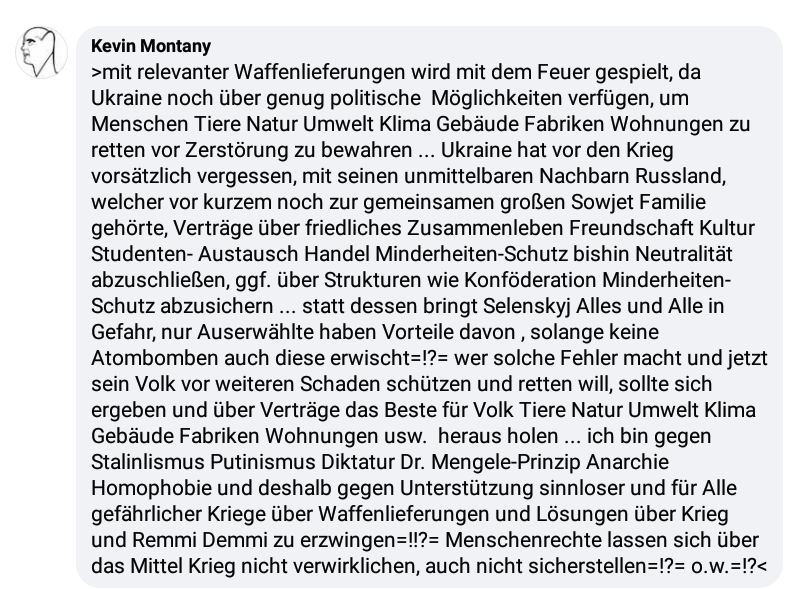 Kevin Montany
>mit relevanter Waffenlieferungen wird mit dem Feuer gespielt, da Ukraine noch über genug politische Möglichkeiten verfügen, um Menschen Tiere Natur Umwelt Klima Gebäude Fabriken Wohnungen zu retten vor Zerstörung zu bewahren ... Ukraine hat vor den Krieg vorsätzlich vergessen, mit seinen unmittelbaren Nachbarn Russland, welcher vor kurzem noch zur gemeinsamen großen Sowjet Familie gehörte, Verträge über friedliches Zusammenleben Freundschaft Kultur Studenten- Austausch Handel Minderheiten-Schutz bishin Neutralität abzuschließen, ggf. über Strukturen wie Konföderation Minderheiten-Schutz abzusichern ... statt dessen bringt Selenskyj Alles und Alle in Gefahr, nur Auserwählte haben Vorteile davon , solange keine Atombomben auch diese erwischt=!?= wer solche Fehler macht und jetzt sein Volk vor weiteren Schaden schützen und retten will, sollte sich ergeben und über Verträge das Beste für Volk Tiere Natur Umwelt Klima Gebäude Fabriken Wohnungen usw. heraus holen ... ich bin gegen Stalinlismus Putinismus Diktatur Dr. Mengele-Prinzip Anarchie Homophobie und deshalb gegen Unterstützung sinnloser und für Alle gefährlicher Kriege über Waffenlieferungen und Lösungen über Krieg und Remmi Demmi zu erzwingen=!!?= Menschenrechte lassen sich über das Mittel Krieg nicht verwirklichen, auch nicht sicherstellen=!?= o.w.=!?<